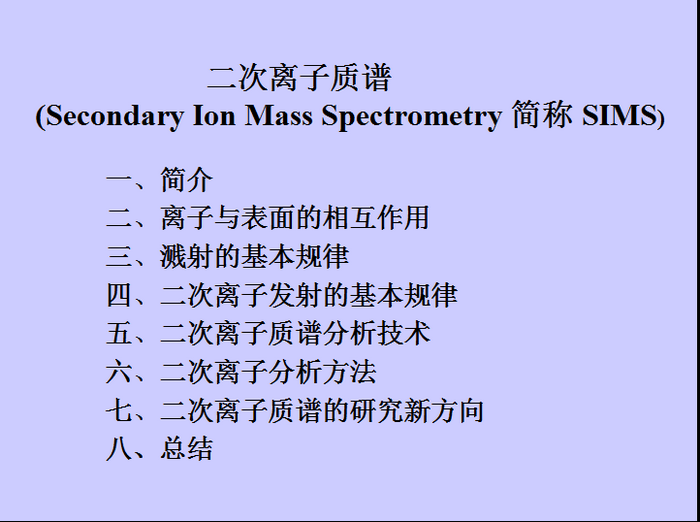 二次离子质谱
(Secondary Ion Mass Spectrometry简称SIMS)

一、简介
二、离子与表面的相互作用
三、溅射的基本规律
四、二次离子发射的基本规律
五、二次离子质谱分析技术
六、二次离子分析方法
七、二次离子质谱的研究新方向
八、总结